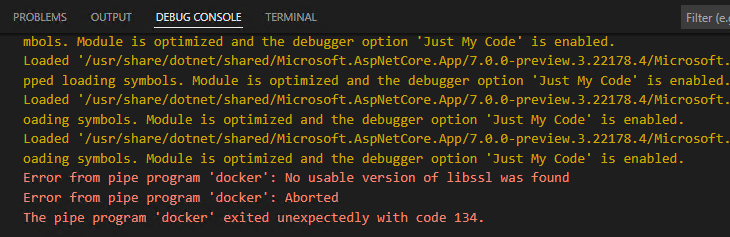 PROBLEMS OUTPUT DEBUG CONSOLE TERMINAL

Filter (e.g

mbols. Module is optimized and the debugger option 'Just My Code' is enabled.
Loaded '/usr/share/dotnet/shared/Microsoft.AspNetCore.App/7.0.0-preview.3.22178.4/Microsoft.
pped loading symbols. Module is optimized and the debugger option 'Just My Code' is enabled.
Loaded '/usr/share/dotnet/shared/Microsoft.AspNetCore.App/7.0.0-preview.3.22178.4/Microsoft.
oading symbols. Module is optimized and the debugger option 'Just My Code' is enabled.
Loaded '/usr/share/dotnet/shared/Microsoft.AspNetCore.App/7.0.0-preview.3.22178.4/Microsoft.
oading symbols. Module is optimized and the debugger option 'Just My Code' is enabled.
Error from pipe program 'docker': No usable version of libssl was found
Error from pipe program 'docker': Aborted
The pipe program 'docker' exited unexpectedly with code 134.